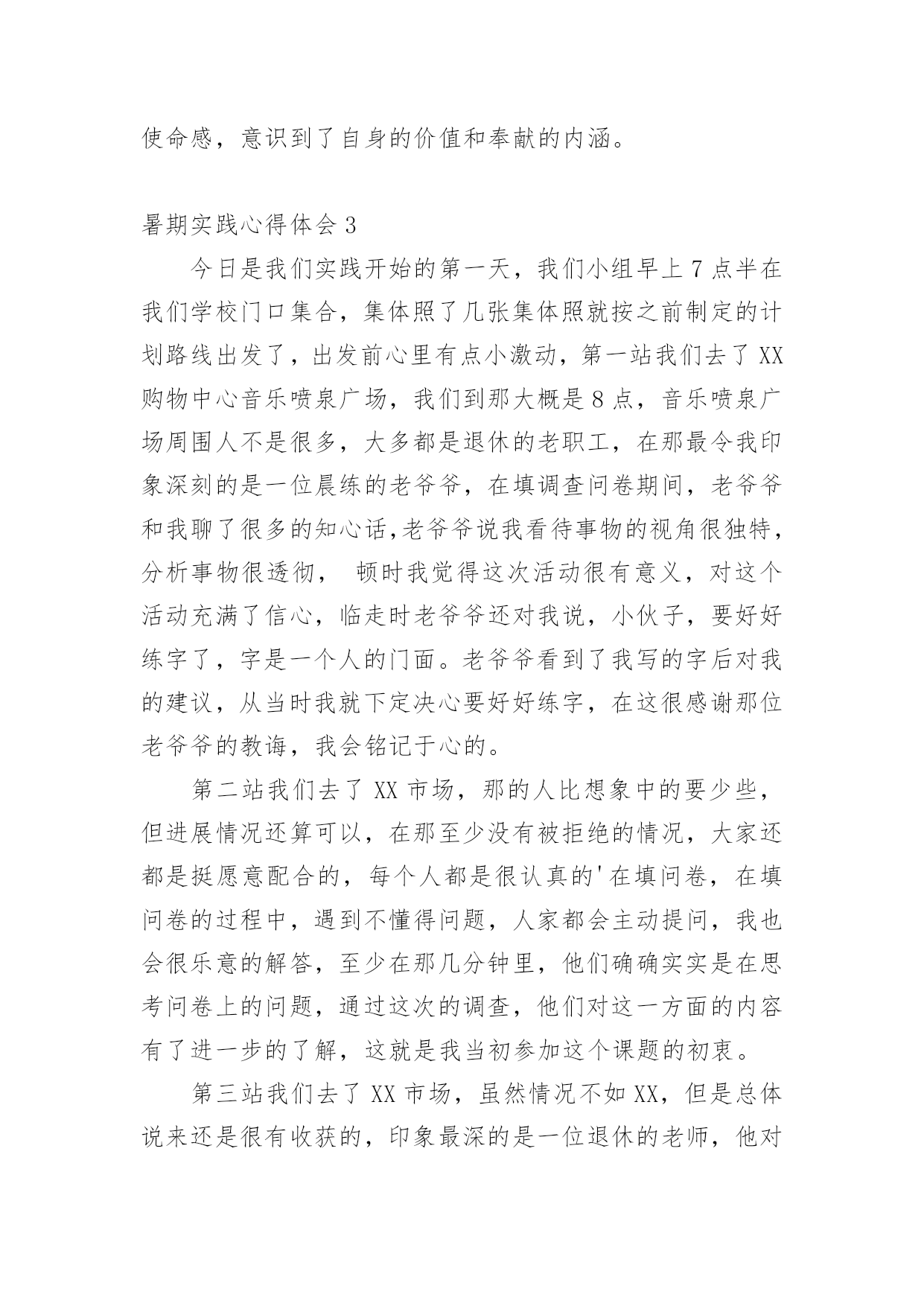 使命感，意识到了自身的价值和奉献的内涵。

暑期实践心得体会 3

今日是我们实践开始的第一天，我们小组早上 7 点半在我们学校门口集合，集体照了几张集体照就按之前制定的计划路线出发了，出发前心里有点小激动，第一站我们去了 XX 购物中心音乐喷泉广场，我们到那大概是 8 点，音乐喷泉广场周围人不是很多，大多都是退休的老职工，在那最令我印象深刻的是一位晨练的老爷爷，在填调查问卷期间，老爷爷和我聊了很多的知心话,老爷爷说我看待事物的视角很独特，分析事物很透彻， 顿时我觉得这次活动很有意义，对这个活动充满了信心，临走时老爷爷还对我说，小伙子，要好好练字了，字是一个人的门面。老爷爷看到了我写的字后对我的建议，从当时我就下定决心要好好练字，在这很感谢那位老爷爷的教诲，我会铭记于心的。

第二站我们去了 XX 市场，那的人比想象中的要少些，但进展情况还算可以，在那至少没有被拒绝的情况，大家还都是挺愿意配合的，每个人都是很认真的'在填问卷，在填问卷的过程中，遇到不懂得问题，人家都会主动提问，我也会很乐意的解答，至少在那几分钟里，他们确确实实是在思考问卷上的问题，通过这次的调查，他们对这一方面的内容有了进一步的了解，这就是我当初参加这个课题的初衷。

第三站我们去了 XX 市场，虽然情况不如 XX，但是总体说来还是很有收获的，印象最深的是一位退休的老师，他对